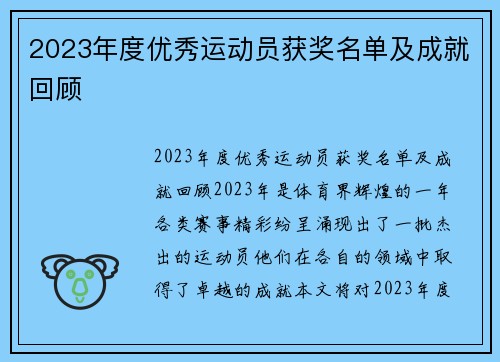 2023年度优秀运动员获奖名单及成就回顾

2023年度优秀运动员获奖名单及成就回顾2023年是体育界辉煌的一年各类赛事精彩纷呈涌现出了一批杰出的运动员他们在各自的领域中取得了卓越的成就本文将对2023年度